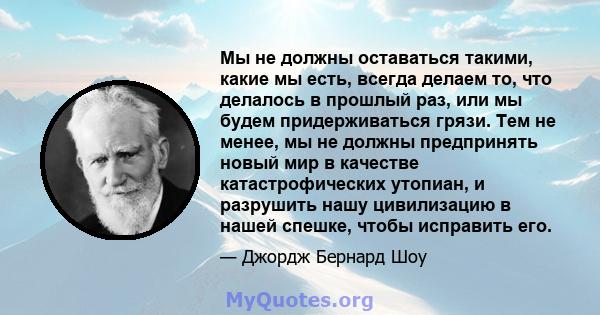 Мы не должны оставаться такими, какие мы есть, всегда делаем то, что делалось в прошлый раз, или мы будем придерживаться грязи. Тем не менее, мы не должны предпринять новый мир в качестве катастрофических утопиан, и разрушить нашу цивилизацию в нашей спешке, чтобы исправить его.

— Джордж Бернард Шоу

MyQuotes.org